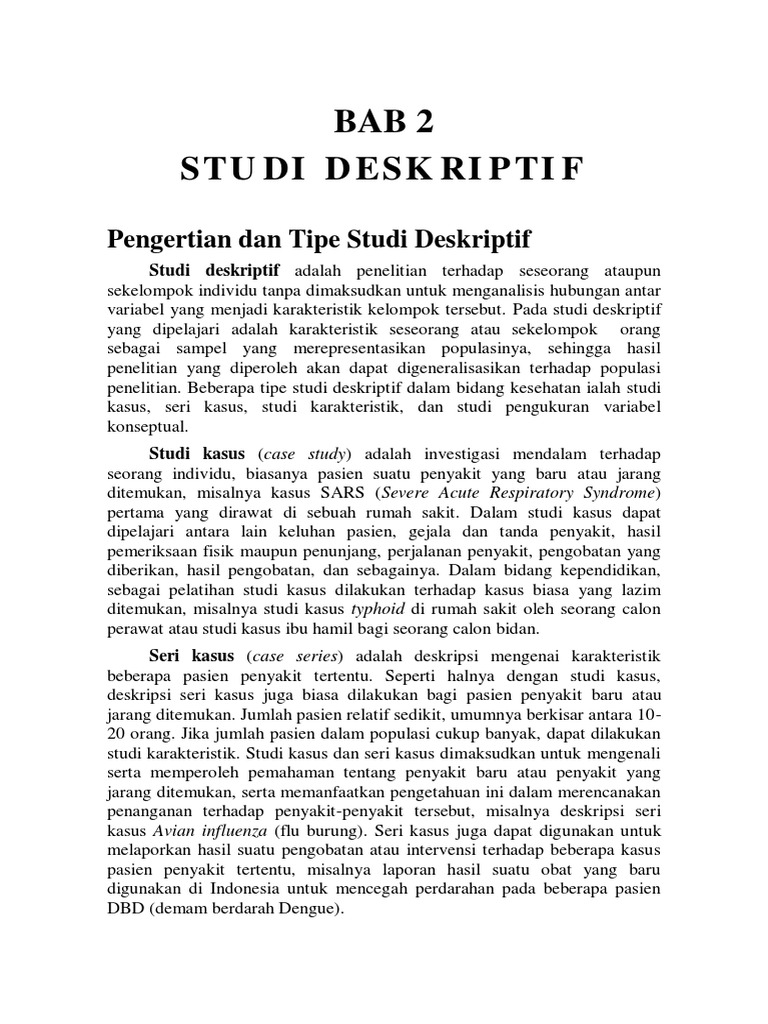 BAB 2
STUDI DESKRIPTIF

Pengertian dan Tipe Studi Deskriptif

Studi deskriptif adalah penelitian terhadap seseorang ataupun sekelompok individu tanpa dimaksudkan untuk menganalisis hubungan antar variabel yang menjadi karakteristik kelompok tersebut. Pada studi deskriptif yang dipelajari adalah karakteristik seseorang atau sekelompok orang sebagai sampel yang merepresentasikan populasinya, sehingga hasil penelitian yang diperoleh akan dapat digeneralisasikan terhadap populasi penelitian. Beberapa tipe studi deskriptif dalam bidang kesehatan ialah studi kasus, seri kasus, studi karakteristik, dan studi pengukuran variabel konseptual.

Studi kasus (case study) adalah investigasi mendalam terhadap seorang individu, biasanya pasien suatu penyakit yang baru atau jarang ditemukan, misalnya kasus SARS (Severe Acute Respiratory Syndrome) pertama yang dirawat di sebuah rumah sakit. Dalam studi kasus dapat dipelajari antara lain keluhan pasien, gejala dan tanda penyakit, hasil pemeriksaan fisik maupun penunjang, perjalanan penyakit, pengobatan yang diberikan, hasil pengobatan, dan sebagainya. Dalam bidang kependidikan, sebagai pelatihan studi kasus dilakukan terhadap kasus biasa yang lazim ditemukan, misalnya studi kasus typhoid di rumah sakit oleh seorang calon perawat atau studi kasus ibu hamil bagi seorang calon bidan.

Seri kasus (case series) adalah deskripsi mengenai karakteristik beberapa pasien penyakit tertentu. Seperti halnya dengan studi kasus, deskripsi seri kasus juga biasa dilakukan bagi pasien penyakit baru atau jarang ditemukan. Jumlah pasien relatif sedikit, umumnya berkisar antara 10-20 orang. Jika jumlah pasien dalam populasi cukup banyak, dapat dilakukan studi karakteristik. Studi kasus dan seri kasus dimaksudkan untuk mengenali serta memperoleh pemahaman tentang penyakit baru atau penyakit yang jarang ditemukan, serta memanfaatkan pengetahuan ini dalam merencanakan penanganan terhadap penyakit-penyakit tersebut, misalnya deskripsi seri kasus Avian influenza (flu burung). Seri kasus juga dapat digunakan untuk melaporkan hasil suatu pengobatan atau intervensi terhadap beberapa kasus pasien penyakit tertentu, misalnya laporan hasil suatu obat yang baru digunakan di Indonesia untuk mencegah perdarahan pada beberapa pasien DBD (demam berdarah Dengue).